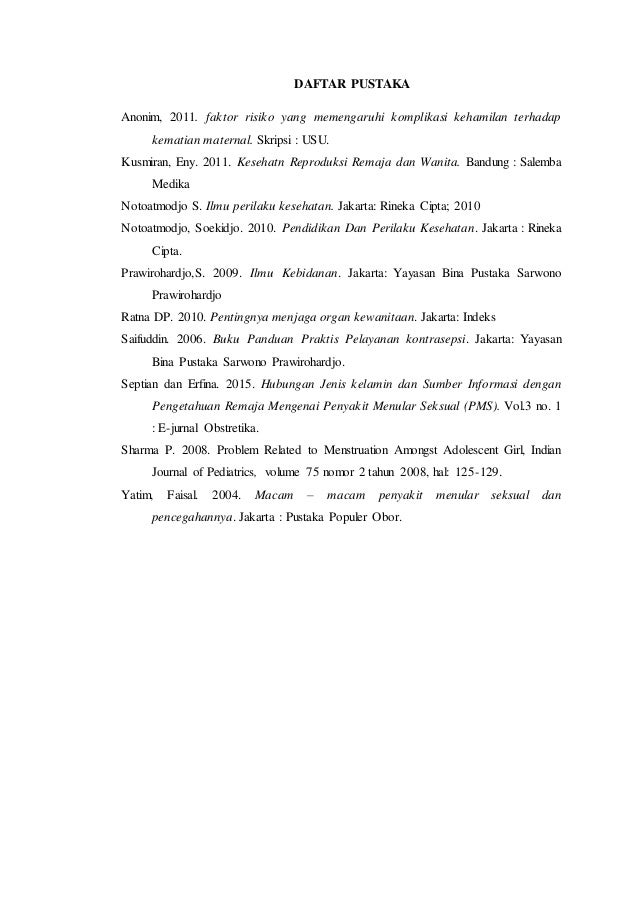 DAFTAR PUSTAKA

Anonim, 2011. faktor risiko yang memengaruhi komplikasi kehamilan terhadap kematian maternal. Skripsi : USU.

Kusmiran, Eny. 2011. Kesehatn Reproduksi Remaja dan Wanita. Bandung : Salemba Medika

Notoatmodjo S. Ilmu perilaku kesehatan. Jakarta: Rineka Cipta; 2010

Notoatmodjo, Soekidjo. 2010. Pendidikan Dan Perilaku Kesehatan. Jakarta : Rineka Cipta.

Prawirohardjo,S. 2009. Ilmu Kebidanan. Jakarta: Yayasan Bina Pustaka Sarwono Prawirohardjo

Ratna DP. 2010. Pentingnya menjaga organ kewanitaan. Jakarta: Indeks

Saifuddin. 2006. Buku Panduan Praktis Pelayanan kontrasepsi. Jakarta: Yayasan Bina Pustaka Sarwono Prawirohardjo.

Septian dan Erfina. 2015. Hubungan Jenis kelamin dan Sumber Informasi dengan Pengetahuan Remaja Mengenai Penyakit Menular Seksual (PMS). Vol.3 no. 1 : E-jurnal Obstretika.

Sharma P. 2008. Problem Related to Menstruation Amongst Adolescent Girl, Indian Journal of Pediatrics, volume 75 nomor 2 tahun 2008, hal: 125-129.

Yatim, Faisal. 2004. Macam – macam penyakit menular seksual dan pencegahannya. Jakarta : Pustaka Populer Obor.